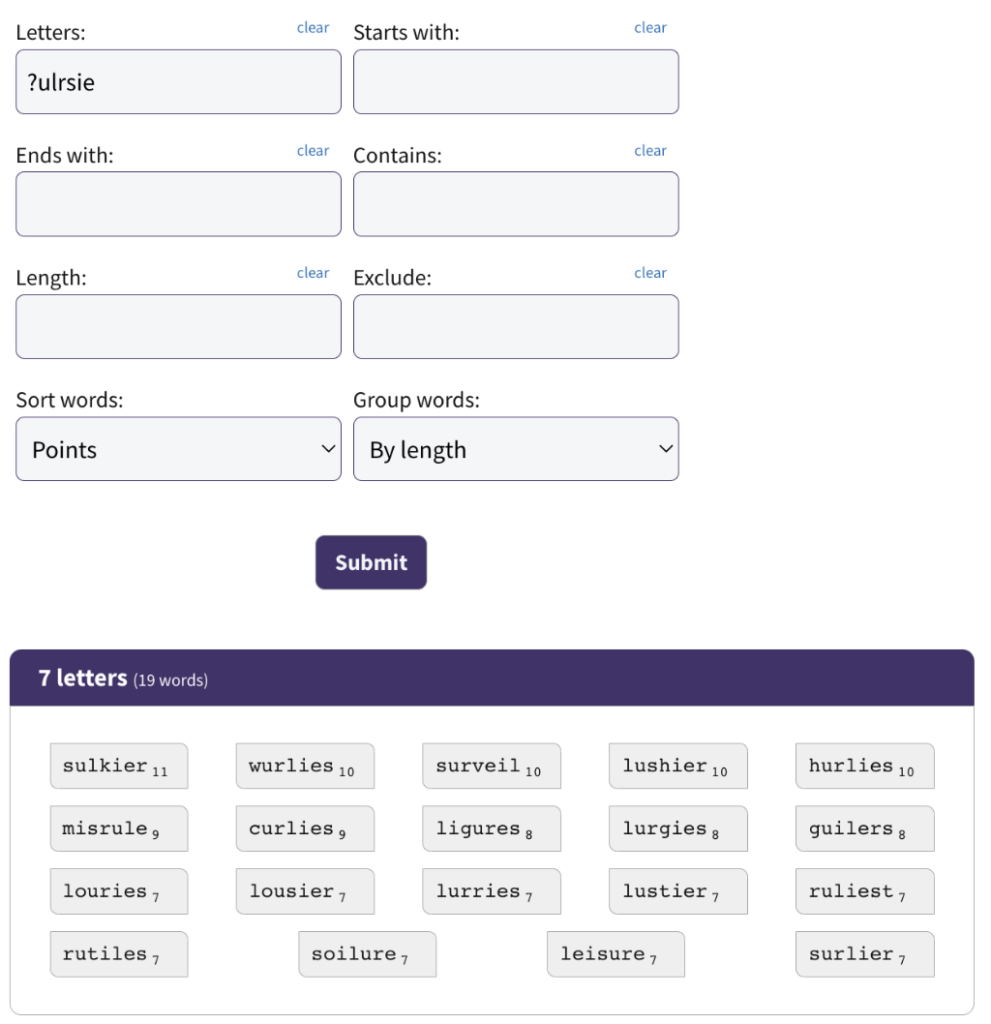 Letters: clear
?ulrsie

Starts with: clear

Ends with: clear

Contains: clear

Length: clear

Exclude: clear

Sort words:
Points

Group words:
By length

Submit

7 letters (19 words)

sulkier $_{11}$ wurlies $_{10}$ surveil $_{10}$ lushier $_{10}$ hurlies $_{10}$
misrule $_{9}$ curlies $_{9}$ ligures $_{8}$ lurgies $_{8}$ guilers $_{8}$
louries $_{7}$ lousier $_{7}$ lurries $_{7}$ lustier $_{7}$ ruliest $_{7}$
rutiles $_{7}$ soilure $_{7}$ leisure $_{7}$ surlier $_{7}$